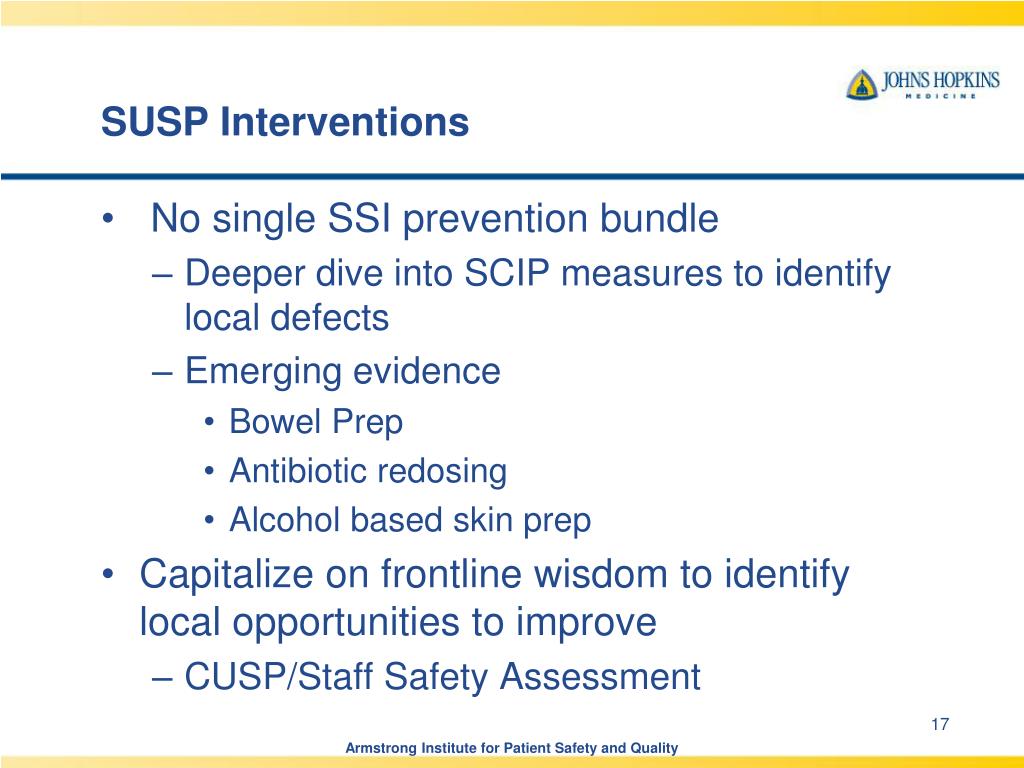 JOHNS HOPKINS
MEDICINE

SUSP Interventions

• No single SSI prevention bundle
– Deeper dive into SCIP measures to identify local defects
– Emerging evidence
• Bowel Prep
• Antibiotic redosing
• Alcohol based skin prep
• Capitalize on frontline wisdom to identify local opportunities to improve
– CUSP/Staff Safety Assessment

17

Armstrong Institute for Patient Safety and Quality